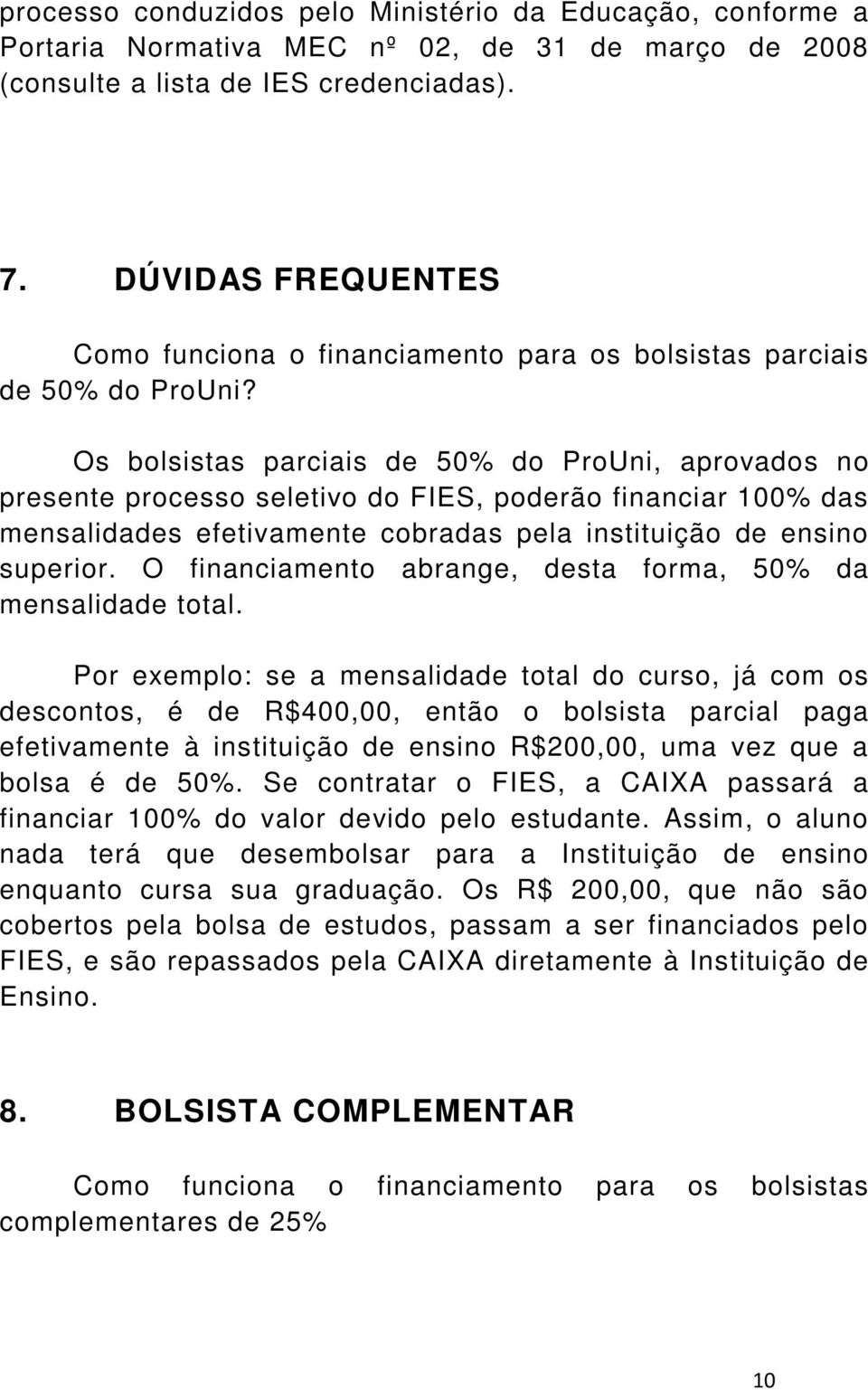 processo conduzidos pelo Ministério da Educação, conforme a Portaria Normativa MEC nº 02, de 31 de março de 2008 (consulte a lista de IES credenciadas).

7. DÚVIDAS FREQUENTES

Como funciona o financiamento para os bolsistas parciais de 50% do ProUni?

Os bolsistas parciais de 50% do ProUni, aprovados no presente processo seletivo do FIES, poderão financiar 100% das mensalidades efetivamente cobradas pela instituição de ensino superior. O financiamento abrange, desta forma, 50% da mensalidade total.

Por exemplo: se a mensalidade total do curso, já com os descontos, é de R$400,00, então o bolsista parcial paga efetivamente à instituição de ensino R$200,00, uma vez que a bolsa é de 50%. Se contratar o FIES, a CAIXA passará a financiar 100% do valor devido pelo estudante. Assim, o aluno nada terá que desembolsar para a Instituição de ensino enquanto cursa sua graduação. Os R$ 200,00, que não são cobertos pela bolsa de estudos, passam a ser financiados pelo FIES, e são repassados pela CAIXA diretamente à Instituição de Ensino.

8. BOLSISTA COMPLEMENTAR

Como funciona o financiamento para os bolsistas complementares de 25%

10